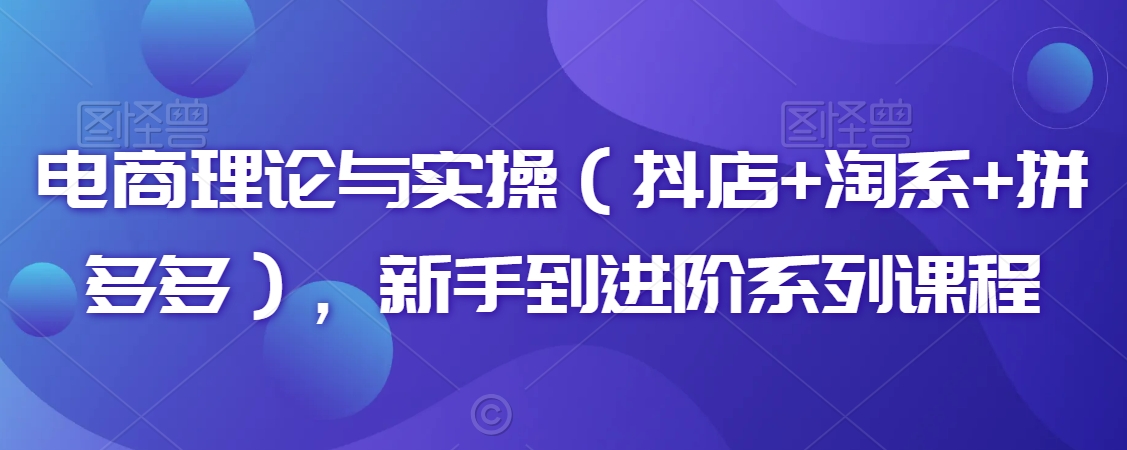 图怪兽 图怪兽

电商理论与实操（抖店+淘系+拼多多），新手到进阶系列课程